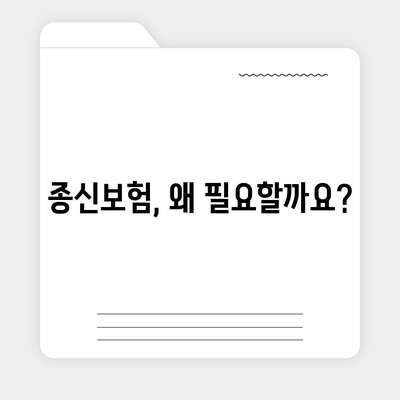 종신보험, 왜 필요할까요?